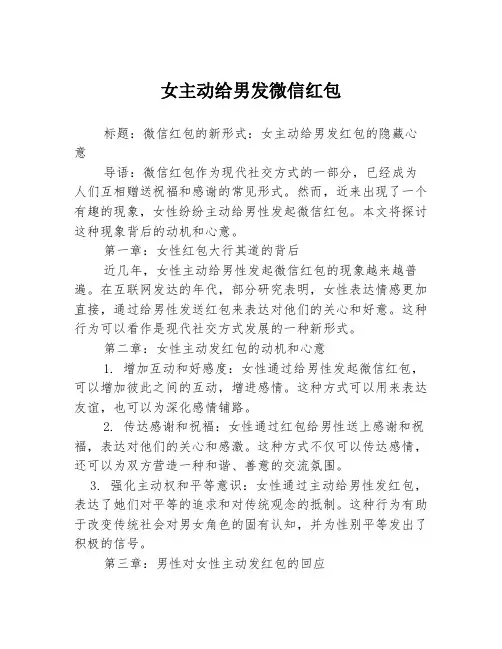 女主动给男发微信红包

标题：微信红包的新形式：女主动给男发红包的隐藏心意

导语：微信红包作为现代社交方式的一部分，已经成为人们互相赠送祝福和感谢的常见形式。然而，近来出现了一个有趣的现象，女性纷纷主动给男性发起微信红包。本文将探讨这种现象背后的动机和心意。

第一章：女性红包大行其道的背后

近几年，女性主动给男性发起微信红包的现象越来越普遍。在互联网发达的年代，部分研究表明，女性表达情感更加直接，通过给男性发送红包来表达对他们的关心和好意。这种行为可以看作是现代社交方式发展的一种新形式。

第二章：女性主动发红包的动机和心意

1. 增加互动和好感度：女性通过给男性发起微信红包，可以增加彼此之间的互动，增进感情。这种方式可以用来表达友谊，也可以为深化感情铺路。

2. 传达感谢和祝福：女性通过红包给男性送上感谢和祝福，表达对他们的关心和感激。这种方式不仅可以传达感情，还可以为双方营造一种和谐、善意的交流氛围。

3. 强化主动权和平等意识：女性通过主动给男性发红包，表达了她们对平等的追求和对传统观念的抵制。这种行为有助于改变传统社会对男女角色的固有认知，并为性别平等发出了积极的信号。

第三章：男性对女性主动发红包的回应